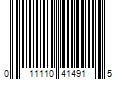 0 11110 41491 5